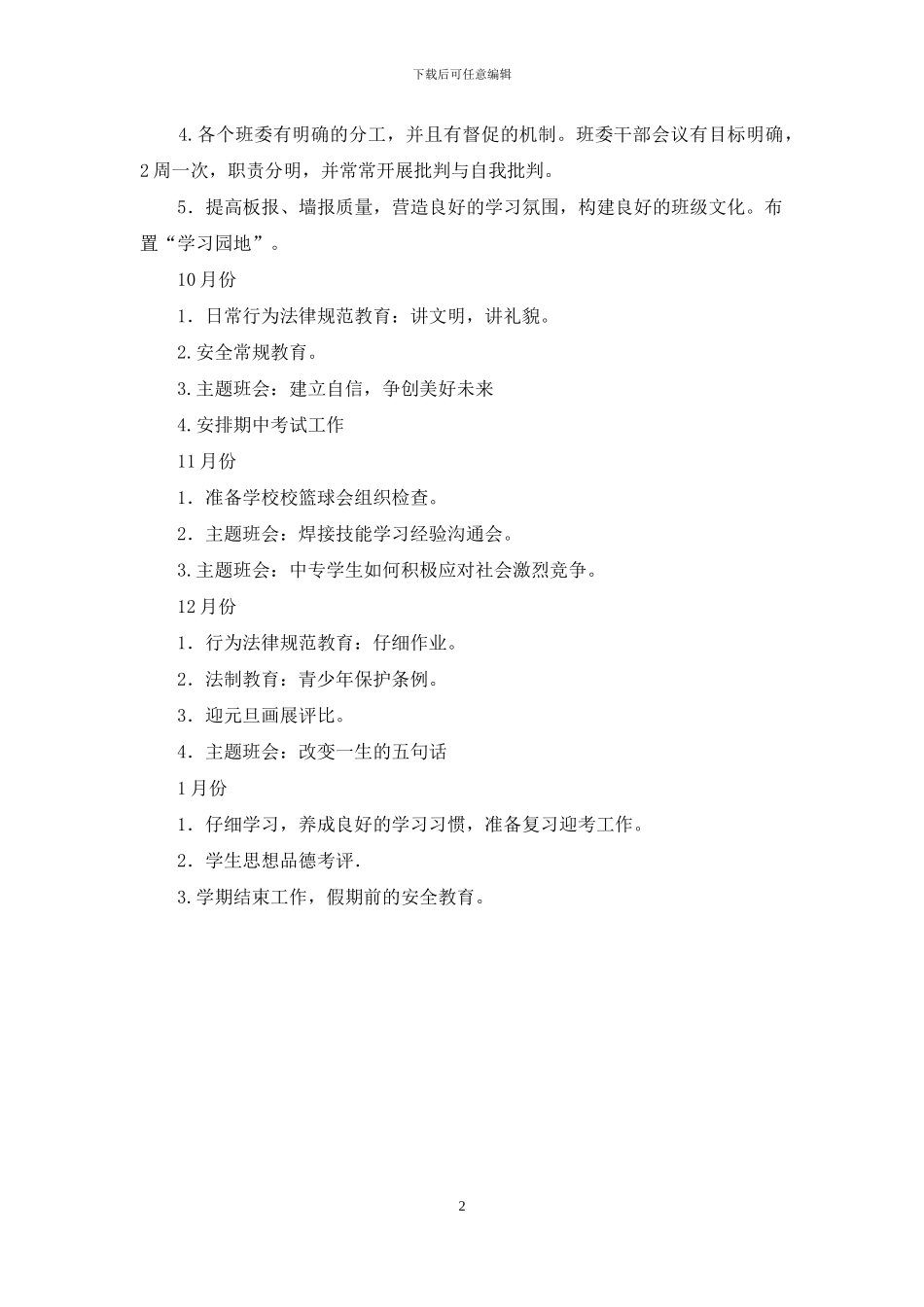 下载后可任意编辑

4.各个班委有明确的分工，并且有督促的机制。班委干部会议有目标明确，2周一次，职责分明，并常常开展批判与自我批判。

5．提高板报、墙报质量，营造良好的学习氛围，构建良好的班级文化。布置“学习园地”。

10月份

1．日常行为法律规范教育：讲文明，讲礼貌。

2.安全常规教育。

3.主题班会：建立自信，争创美好未来

4.安排期中考试工作

11月份

1．准备学校校篮球会组织检查。

2．主题班会：焊接技能学习经验沟通会。

3.主题班会：中专学生如何积极应对社会激烈竞争。

12月份

1．行为法律规范教育：仔细作业。

2．法制教育：青少年保护条例。

3．迎元旦画展评比。

4．主题班会：改变一生的五句话

1月份

1．仔细学习，养成良好的学习习惯，准备复习迎考工作。

2．学生思想品德考评.

3.学期结束工作，假期前的安全教育。

2